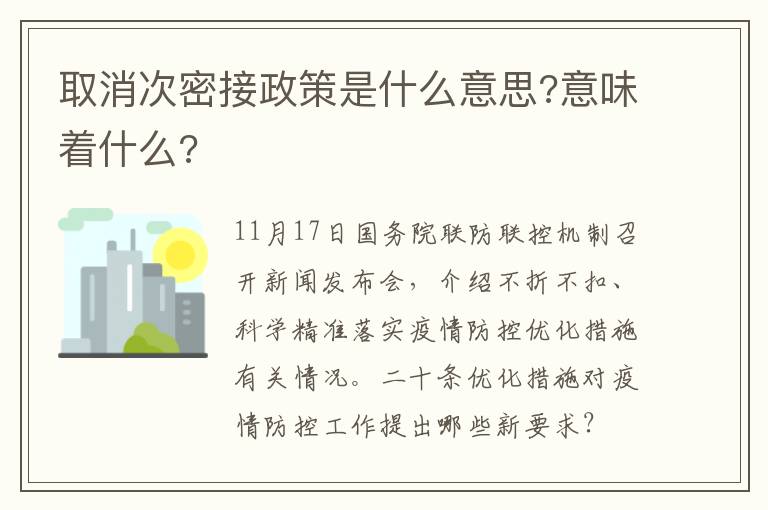 取消次密接政策是什么意思?意味着什么?

11月17日国务院联防联控机制召开新闻发布会，介绍不折不扣、科学精准落实疫情防控优化措施有关情况。二十条优化措施对疫情防控工作提出哪些新要求?